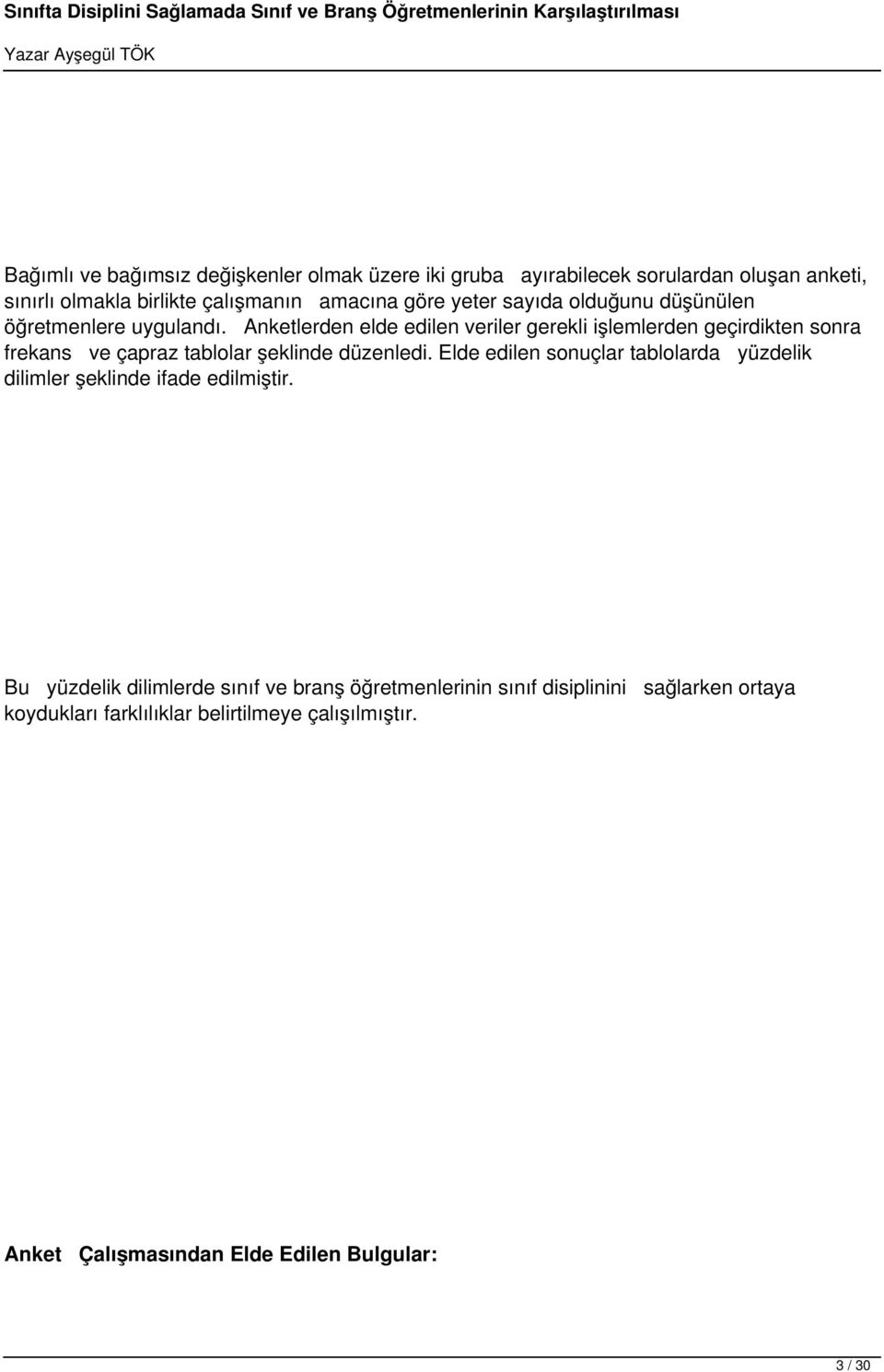 Sınıfta Disiplini Sağlamada Sınıf ve Branş Öğretmenlerinin Karşılaştırılması

Yazar Ayşegül TÖK

Bağımlı ve bağımsız değişkenler olmak üzere iki gruba ayırabilecek sorulardan oluşan anketi, sınırlı olmakla birlikte çalışmanın amacına göre yeter sayıda olduğunu düşünülen öğretmenlere uygulandı. Anketlerden elde edilen veriler gerekli işlemlerden geçirdikten sonra frekans ve çapraz tablolar şeklinde düzenledi. Elde edilen sonuçlar tablolarda yüzdelik dilimler şeklinde ifade edilmiştir.

Bu yüzdelik dilimlerde sınıf ve branş öğretmenlerinin sınıf disiplinini sağlarken ortaya koydukları farklılıklar belirtilmeye çalışılmıştır.

Anket Çalışmasından Elde Edilen Bulgular:

3 / 30